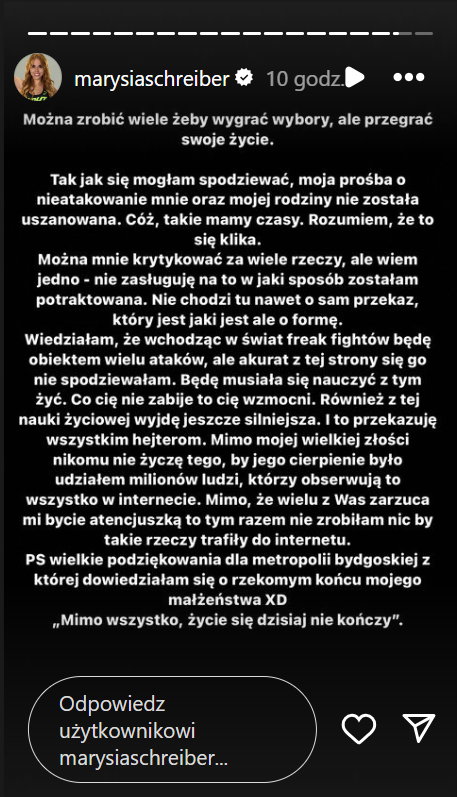 marysiaschreiber 10 godz.

Można zrobić wiele żeby wygrać wybory, ale przegrać swoje życie.

Tak jak się mogłam spodziewać, moja prośba o nieatakowanie mnie oraz mojej rodziny nie została uszanowana. Cóż, takie mamy czasy. Rozumiem, że to się klika.
Można mnie krytykować za wiele rzeczy, ale wiem jedno - nie zasługuję na to w jaki sposób zostałam potraktowana. Nie chodzi tu nawet o sam przekaz, który jest jaki jest ale o formę.
Wiedziałam, że wchodząc w świat freak fightów będę obiektem wielu ataków, ale akurat z tej strony się go nie spodziewałam. Będę musiała się nauczyć z tym żyć. Co cię nie zabije to cię wzmocni. Również z tej nauki życiowej wyjdę jeszcze silniejsza. I to przekazuję wszystkim hejterom. Mimo mojej wielkiej złości nikomu nie życzę tego, by jego cierpienie było udziałem milionów ludzi, którzy obserwują to wszystko w internecie. Mimo, że wielu z Was zarzuca mi bycie atencjuszką to tym razem nie zrobiłam nic by takie rzeczy trafiły do internetu.
PS wielkie podziękowania dla metropolii bydgoskiej z której dowiedziałam się o rzekomym końcu mojego małżeństwa XD
„Mimo wszystko, życie się dzisiaj nie kończy".

Odpowiedz użytkownikowi marysiaschreiber...